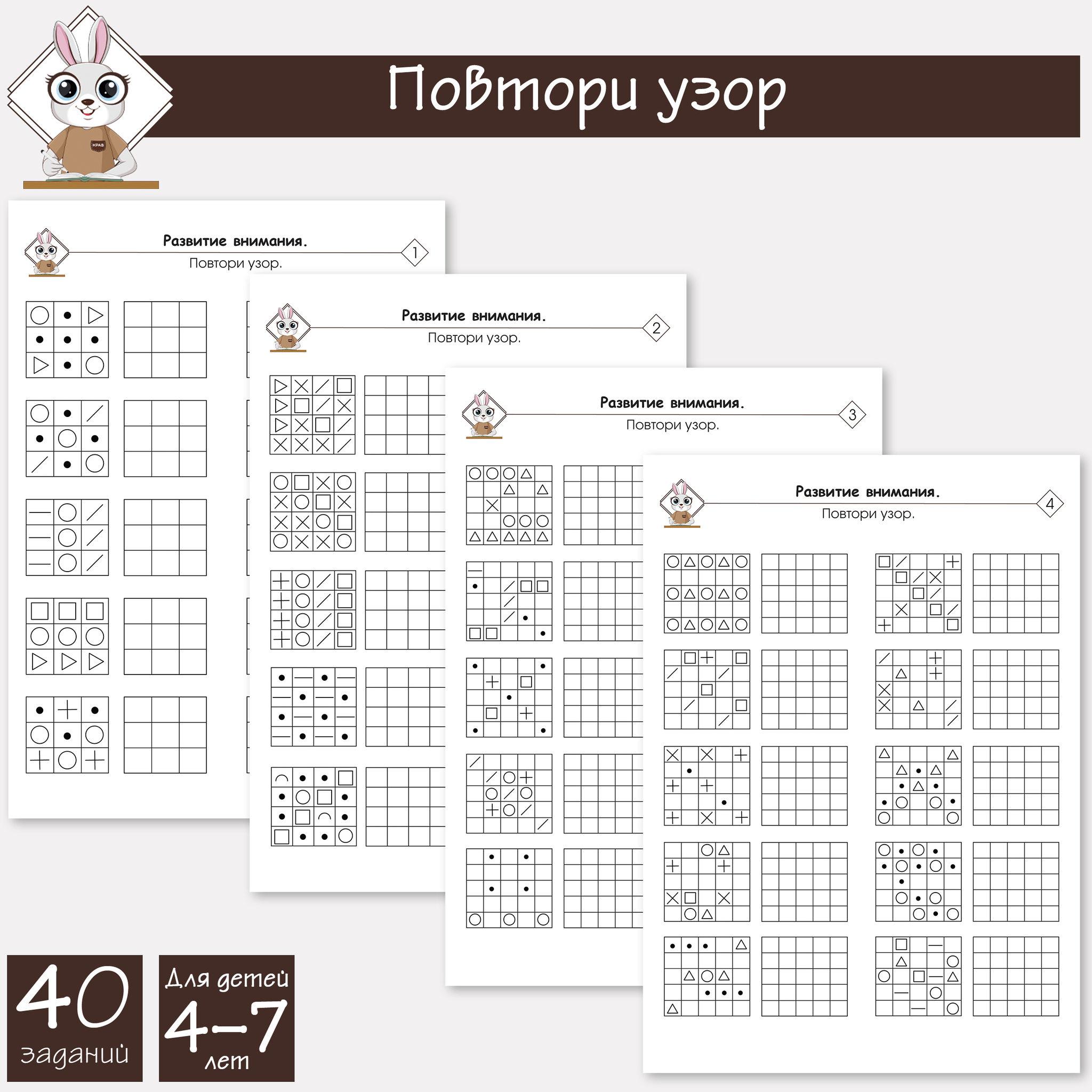 Повтори узор

КРАВ

Развитие внимания.
Повтори узор.
1

Развитие внимания.
Повтори узор.
2

Развитие внимания.
Повтори узор.
3

Развитие внимания.
Повтори узор.
4

40
заданий

Для детей
4–7
лет